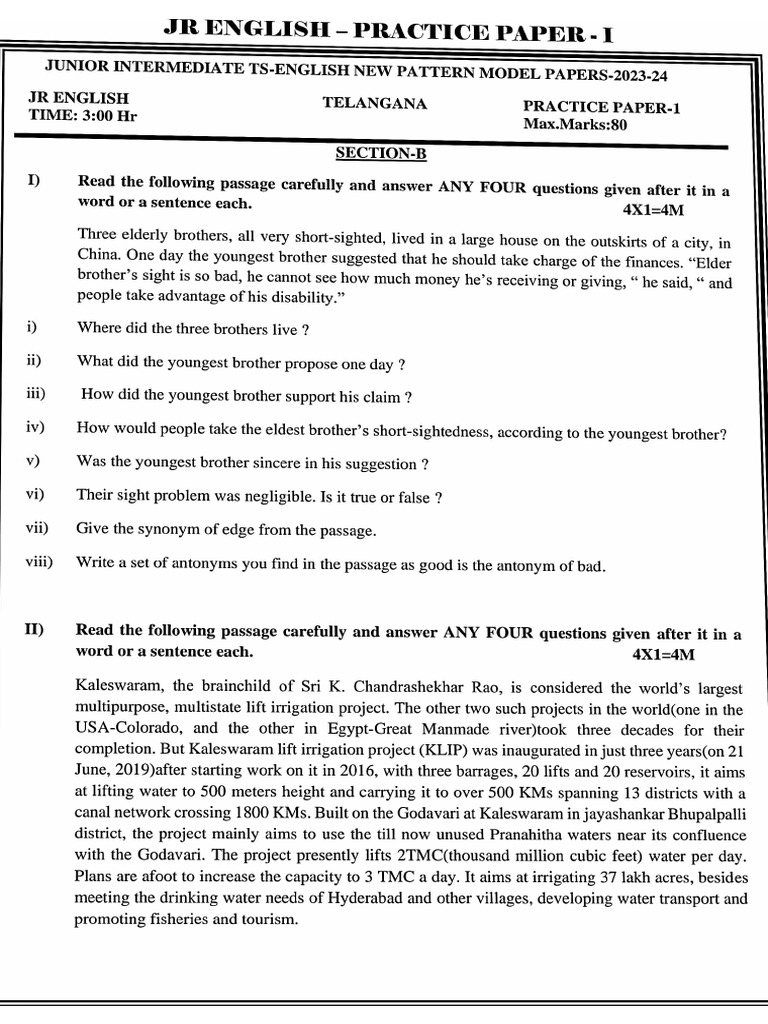 JR ENGLISH – PRACTICE PAPER - I

JUNIOR INTERMEDIATE TS-ENGLISH NEW PATTERN MODEL PAPERS-2023-24

JR ENGLISH
TIME: 3:00 Hr

TELANGANA

PRACTICE PAPER-1
Max.Marks:80

SECTION-B

I) Read the following passage carefully and answer ANY FOUR questions given after it in a word or a sentence each. 4X1=4M

Three elderly brothers, all very short-sighted, lived in a large house on the outskirts of a city, in China. One day the youngest brother suggested that he should take charge of the finances. "Elder brother's sight is so bad, he cannot see how much money he's receiving or giving, " he said, " and people take advantage of his disability."

i) Where did the three brothers live ?

ii) What did the youngest brother propose one day ?

iii) How did the youngest brother support his claim ?

iv) How would people take the eldest brother's short-sightedness, according to the youngest brother?

v) Was the youngest brother sincere in his suggestion ?

vi) Their sight problem was negligible. Is it true or false ?

vii) Give the synonym of edge from the passage.

viii) Write a set of antonyms you find in the passage as good is the antonym of bad.

II) Read the following passage carefully and answer ANY FOUR questions given after it in a word or a sentence each. 4X1=4M

Kaleswaram, the brainchild of Sri K. Chandrashekhar Rao, is considered the world's largest multipurpose, multistate lift irrigation project. The other two such projects in the world(one in the USA-Colorado, and the other in Egypt-Great Manmade river)took three decades for their completion. But Kaleswaram lift irrigation project (KLIP) was inaugurated in just three years(on 21 June, 2019)after starting work on it in 2016, with three barrages, 20 lifts and 20 reservoirs, it aims at lifting water to 500 meters height and carrying it to over 500 KMs spanning 13 districts with a canal network crossing 1800 KMs. Built on the Godavari at Kaleswaram in jayashankar Bhupalpalli district, the project mainly aims to use the till now unused Pranahitha waters near its confluence with the Godavari. The project presently lifts 2TMC(thousand million cubic feet) water per day. Plans are afoot to increase the capacity to 3 TMC a day. It aims at irrigating 37 lakh acres, besides meeting the drinking water needs of Hyderabad and other villages, developing water transport and promoting fisheries and tourism.